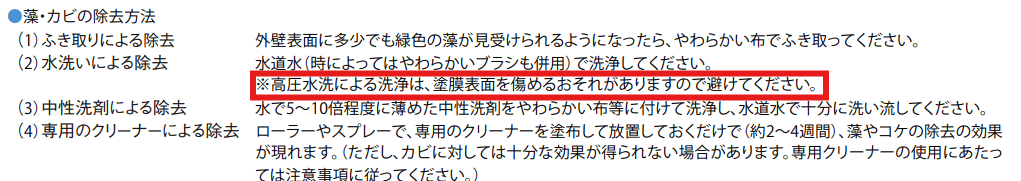 ●藻・カビの除去方法

(1) ふき取りによる除去　外壁表面に多少でも緑色の藻が見受けられるようになったら、やわらかい布でふき取ってください。

(2) 水洗いによる除去　水道水（時によってはやわらかいブラシも併用）で洗浄してください。
※高圧水洗による洗浄は、塗膜表面を傷めるおそれがありますので避けてください。

(3) 中性洗剤による除去　水で5～10倍程度に薄めた中性洗剤をやわらかい布等に付けて洗浄し、水道水で十分に洗い流してください。

(4) 専用のクリーナーによる除去　ローラーやスプレーで、専用のクリーナーを塗布して放置しておくだけで（約2～4週間）、藻やコケの除去の効果が現れます。（ただし、カビに対しては十分な効果が得られない場合があります。専用クリーナーの使用にあたっては注意事項に従ってください。）